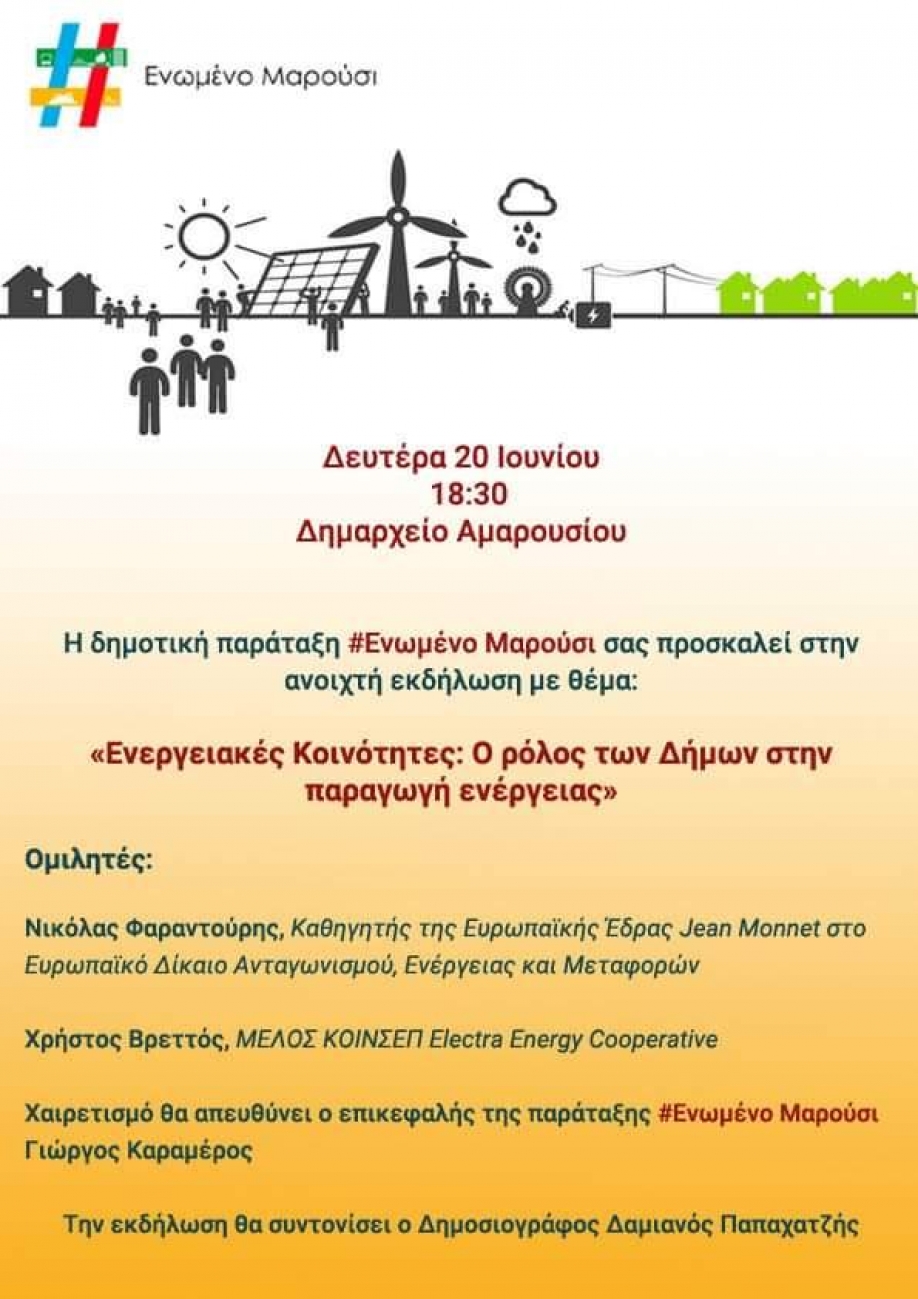 Ενωμένο Μαρούσι

Δευτέρα 20 Ιουνίου
18:30
Δημαρχείο Αμαρουσίου

Η δημοτική παράταξη #Ενωμένο Μαρούσι σας προσκαλεί στην ανοιχτή εκδήλωση με θέμα:

«Ενεργειακές Κοινότητες: Ο ρόλος των Δήμων στην παραγωγή ενέργειας»

Ομιλητές:

Νικόλας Φαραντούρης, Καθηγητής της Ευρωπαϊκής Έδρας Jean Monnet στο Ευρωπαϊκό Δίκαιο Ανταγωνισμού, Ενέργειας και Μεταφορών

Χρήστος Βρεττός, ΜΕΛΟΣ ΚΟΙΝΣΕΠ Electra Energy Cooperative

Χαιρετισμό θα απευθύνει ο επικεφαλής της παράταξης #Ενωμένο Μαρούσι Γιώργος Καραμέρος

Την εκδήλωση θα συντονίσει ο Δημοσιογράφος Δαμιανός Παπαχατζής